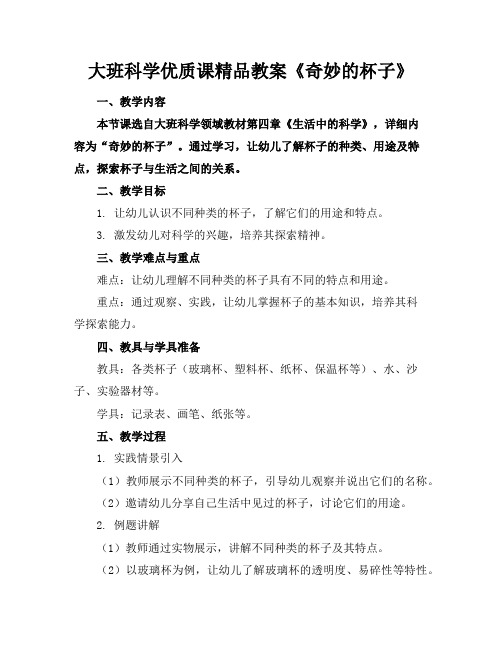 大班科学优质课精品教案《奇妙的杯子》

一、教学内容

本节课选自大班科学领域教材第四章《生活中的科学》，详细内容为“奇妙的杯子”。通过学习，让幼儿了解杯子的种类、用途及特点，探索杯子与生活之间的关系。

二、教学目标

1. 让幼儿认识不同种类的杯子，了解它们的用途和特点。

3. 激发幼儿对科学的兴趣，培养其探索精神。

三、教学难点与重点

难点：让幼儿理解不同种类的杯子具有不同的特点和用途。

重点：通过观察、实践，让幼儿掌握杯子的基本知识，培养其科学探索能力。

四、教具与学具准备

教具：各类杯子（玻璃杯、塑料杯、纸杯、保温杯等）、水、沙子、实验器材等。

学具：记录表、画笔、纸张等。

五、教学过程

1. 实践情景引入

（1）教师展示不同种类的杯子，引导幼儿观察并说出它们的名称。

（2）邀请幼儿分享自己生活中见过的杯子，讨论它们的用途。

2. 例题讲解

（1）教师通过实物展示，讲解不同种类的杯子及其特点。

（2）以玻璃杯为例，让幼儿了解玻璃杯的透明度、易碎性等特性。